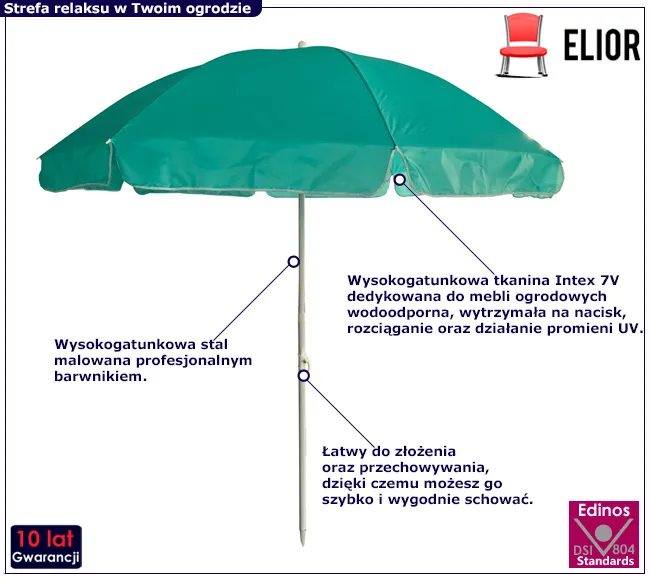 Strefa relaksu w Twoim ogrodzie

ELIOR

Wysokogatunkowa tkanina Intex 7V dedykowana do mebli ogrodowych wodoodporna, wytrzymała na nacisk, rozciąganie oraz działanie promieni UV.

Wysokogatunkowa stal malowana profesjonalnym barwnikiem.

Łatwy do złożenia oraz przechowywania, dzięki czemu możesz go szybko i wygodnie schować.

10 lat
Gwarancji

Edinos
DSI 804
Standards